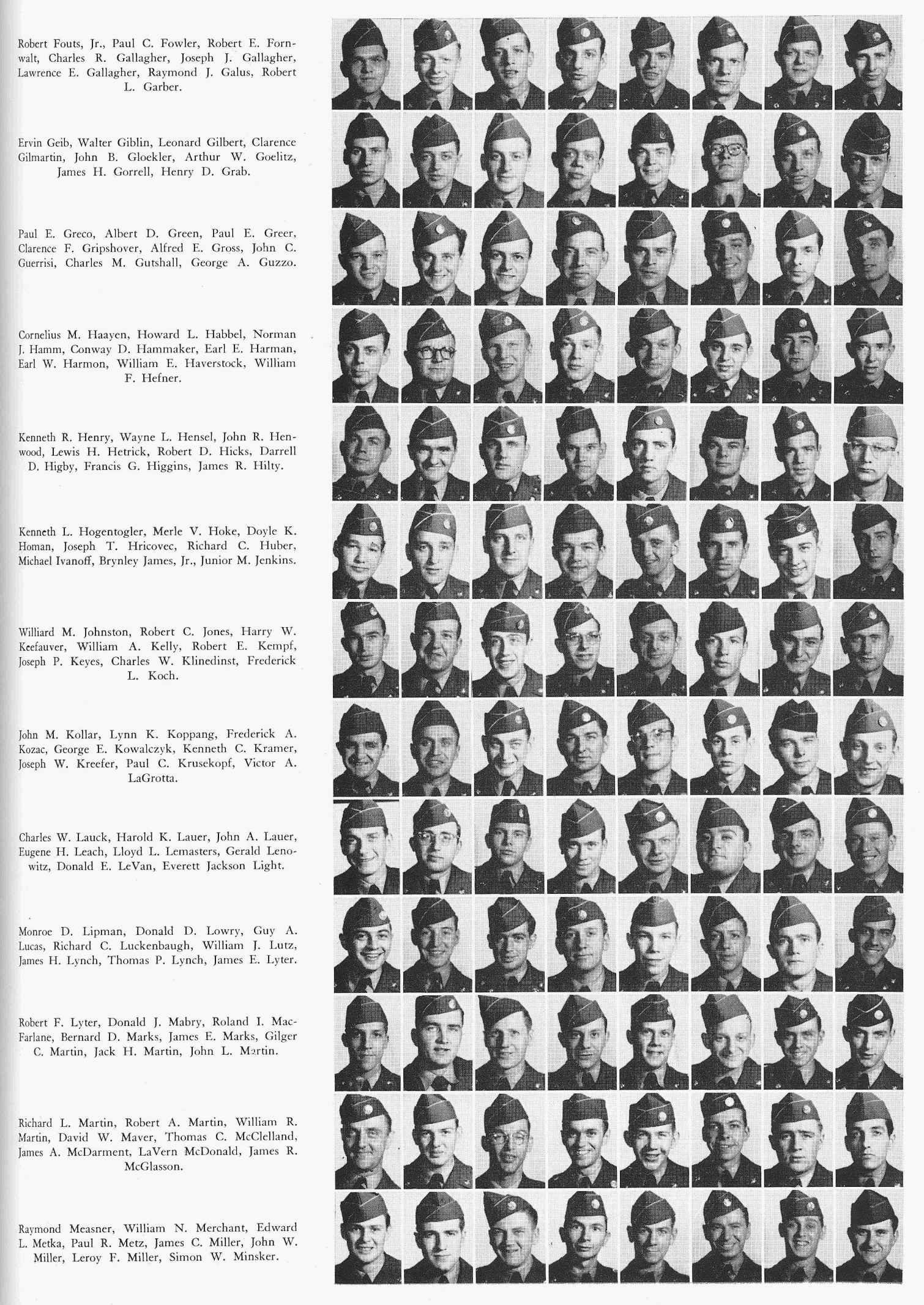 Robert Fouts, Jr., Paul C. Fowler, Robert E. Fornwalt, Charles R. Gallagher, Joseph J. Gallagher, Lawrence E. Gallagher, Raymond J. Galus, Robert L. Garber.

Ervin Geib, Walter Giblin, Leonard Gilbert, Clarence Gilmartin, John B. Gloekler, Arthur W. Goelitz, James H. Gorrell, Henry D. Grab.

Paul E. Greco, Albert D. Green, Paul E. Greer, Clarence F. Gripshover, Alfred E. Gross, John C. Guerrisi, Charles M. Gutshall, George A. Guzzo.

Cornelius M. Haayen, Howard L. Habbel, Norman J. Hamm, Conway D. Hammaker, Earl E. Harman, Earl W. Harmon, William E. Haverstock, William F. Hefner.

Kenneth R. Henry, Wayne L. Hensel, John R. Henwood, Lewis H. Hetrick, Robert D. Hicks, Darrell D. Higby, Francis G. Higgins, James R. Hilty.

Kenneth L. Hogentogler, Merle V. Hoke, Doyle K. Homan, Joseph T. Hricovec, Richard C. Huber, Michael Ivanoff, Brynley James, Jr., Junior M. Jenkins.

Williard M. Johnston, Robert C. Jones, Harry W. Keefauver, William A. Kelly, Robert E. Kempf, Joseph P. Keyes, Charles W. Klinedinst, Frederick L. Koch.

John M. Kollar, Lynn K. Koppang, Frederick A. Kozac, George E. Kowalczyk, Kenneth C. Kramer, Joseph W. Kreefer, Paul C. Krusekopf, Victor A. LaGrotta.

Charles W. Lauck, Harold K. Lauer, John A. Lauer, Eugene H. Leach, Lloyd L. Lemasters, Gerald Lenowitz, Donald E. LeVan, Everett Jackson Light.

Monroe D. Lipman, Donald D. Lowry, Guy A. Lucas, Richard C. Luckenbaugh, William J. Lutz, James H. Lynch, Thomas P. Lynch, James E. Lyter.

Robert F. Lyter, Donald J. Mabry, Roland I. MacFarlane, Bernard D. Marks, James E. Marks, Gilger C. Martin, Jack H. Martin, John L. Martin.

Richard L. Martin, Robert A. Martin, William R. Martin, David W. Maver, Thomas C. McClelland, James A. McDarment, LaVern McDonald, James R. McGlasson.

Raymond Measner, William N. Merchant, Edward L. Metka, Paul R. Metz, James C. Miller, John W. Miller, Leroy F. Miller, Simon W. Minsker.